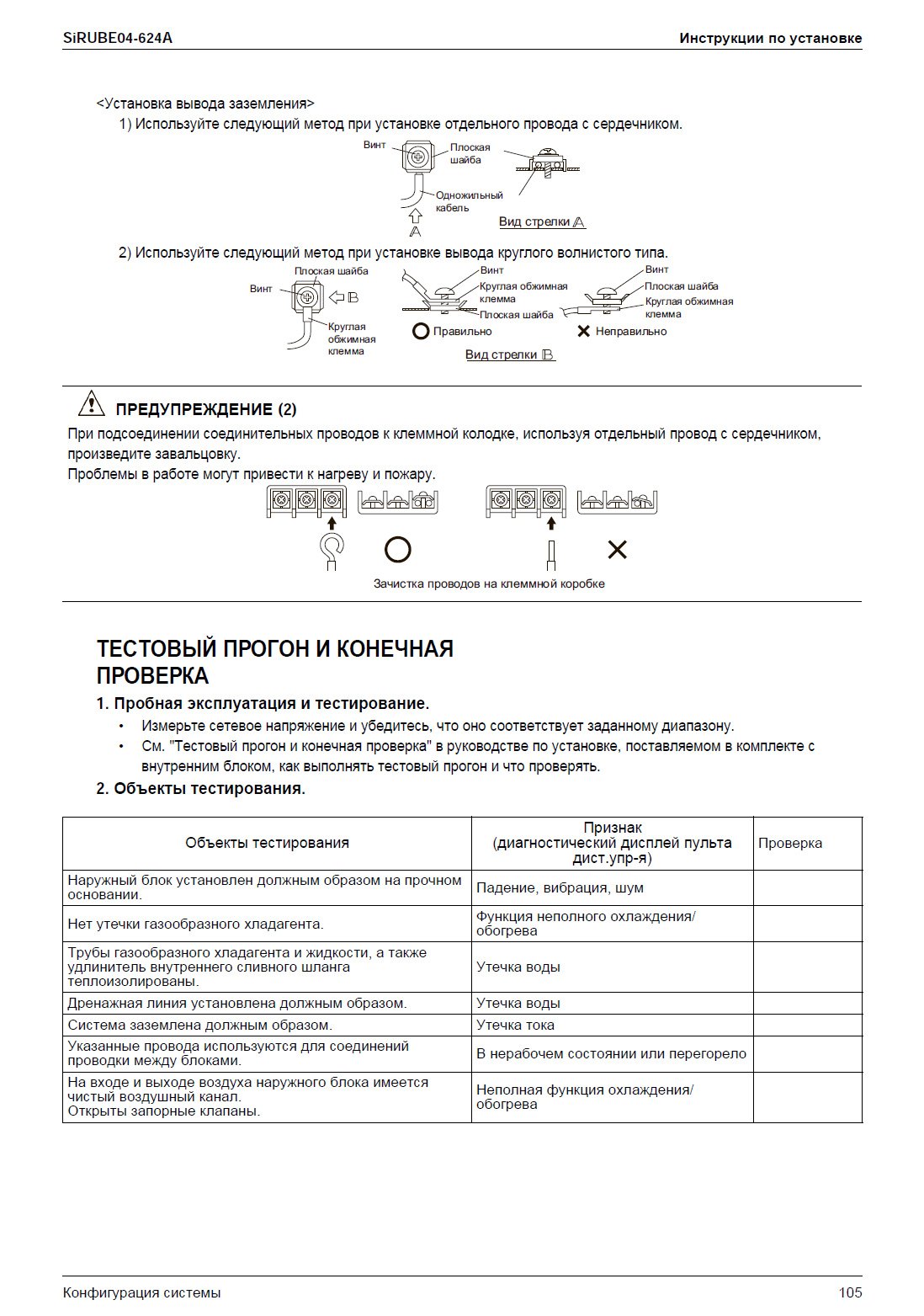 SiRUBE04-624A

Инструкции по установке

<Установка вывода заземления>

1) Используйте следующий метод при установке отдельного провода с сердечником.

Винт

Плоская шайба

Одножильный кабель

A

Вид стрелки A

2) Используйте следующий метод при установке вывода круглого волнистого типа.

Плоская шайба

Винт

B

Круглая обжимная клемма

Винт

Круглая обжимная клемма

Плоская шайба

Правильно

Винт

Плоская шайба

Круглая обжимная клемма

Неправильно

Вид стрелки B

ПРЕДУПРЕЖДЕНИЕ (2)

При подсоединении соединительных проводов к клеммной колодке, используя отдельный провод с сердечником, произведите завальцовку.

Проблемы в работе могут привести к нагреву и пожару.

Зачистка проводов на клеммной коробке

ТЕСТОВЫЙ ПРОГОН И КОНЕЧНАЯ ПРОВЕРКА

1. Пробная эксплуатация и тестирование.

• Измерьте сетевое напряжение и убедитесь, что оно соответствует заданному диапазону.

• См. "Тестовый прогон и конечная проверка" в руководстве по установке, поставляемом в комплекте с внутренним блоком, как выполнять тестовый прогон и что проверять.

2. Объекты тестирования.

| Объекты тестирования | Признак (диагностический дисплей пульта дист.упр-я) | Проверка |
|---|---|---|
| Наружный блок установлен должным образом на прочном основании. | Падение, вибрация, шум | |
| Нет утечки газообразного хладагента. | Функция неполного охлаждения/ обогрева | |
| Трубы газообразного хладагента и жидкости, а также удлинитель внутреннего сливного шланга теплоизолированы. | Утечка воды | |
| Дренажная линия установлена должным образом. | Утечка воды | |
| Система заземлена должным образом. | Утечка тока | |
| Указанные провода используются для соединений проводки между блоками. | В нерабочем состоянии или перегорело | |
| На входе и выходе воздуха наружного блока имеется чистый воздушный канал. Открыты запорные клапаны. | Неполная функция охлаждения/ обогрева | |

Конфигурация системы

105